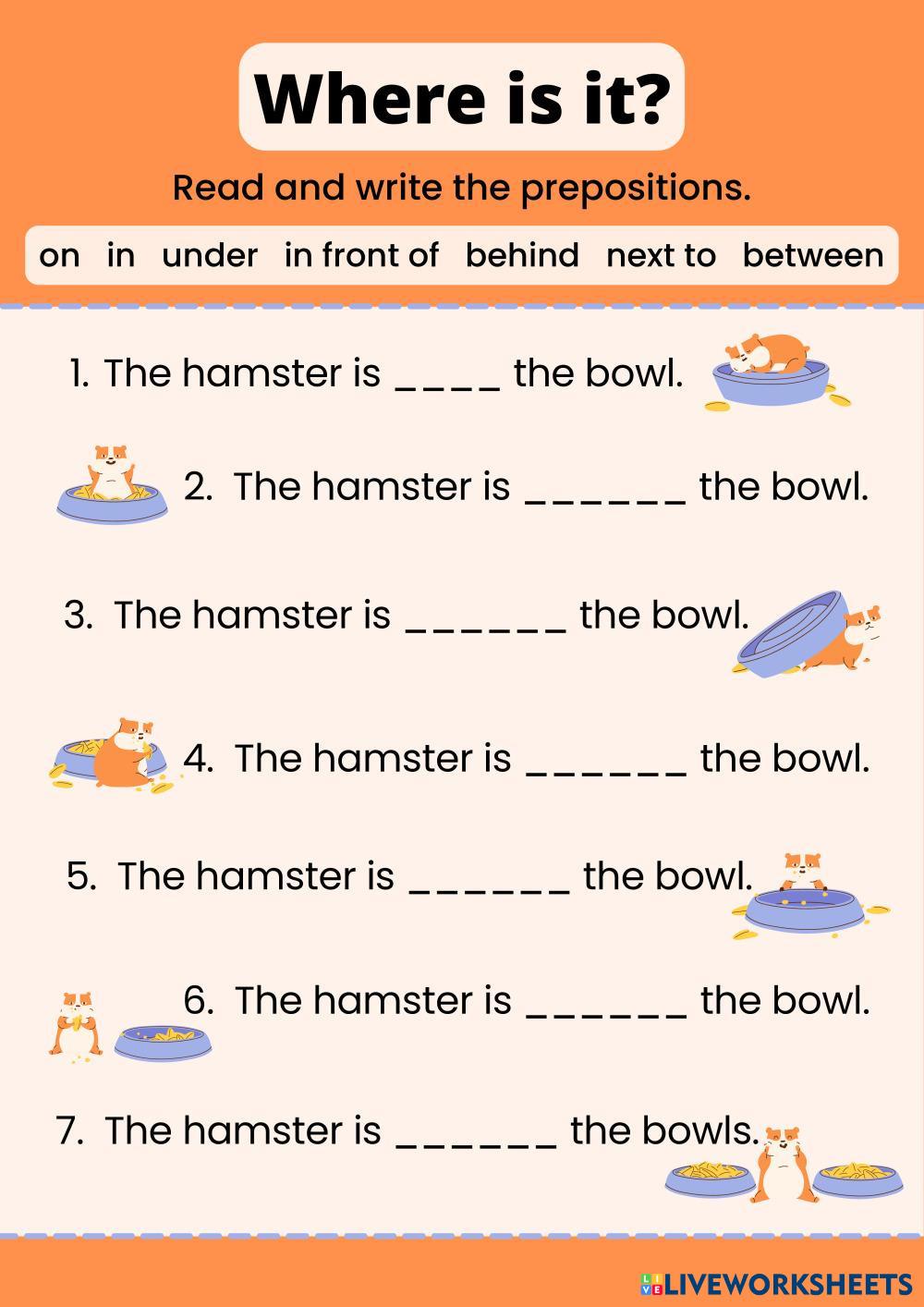 Where is it?

Read and write the prepositions.

on in under in front of behind next to between

1. The hamster is ____ the bowl.

2. The hamster is ______ the bowl.

3. The hamster is ______ the bowl.

4. The hamster is ______ the bowl.

5. The hamster is ______ the bowl.

6. The hamster is ______ the bowl.

7. The hamster is ______ the bowls.

LIVEWORKSHEETS